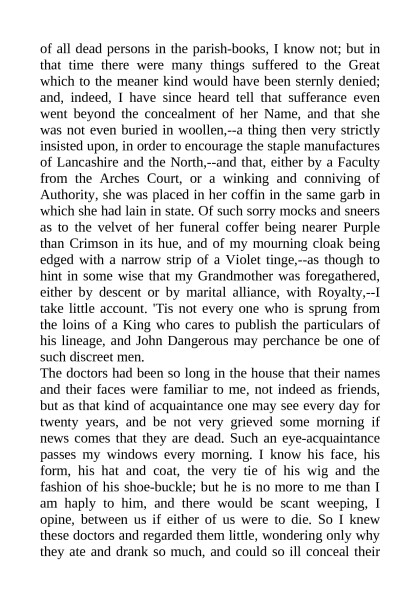 of all dead persons in the parish-books, I know not; but in that time there were many things suffered to the Great which to the meaner kind would have been sternly denied; and, indeed, I have since heard tell that sufferance even went beyond the concealment of her Name, and that she was not even buried in woollen,--a thing then very strictly insisted upon, in order to encourage the staple manufactures of Lancashire and the North,--and that, either by a Faculty from the Arches Court, or a winking and conniving of Authority, she was placed in her coffin in the same garb in which she had lain in state. Of such sorry mocks and sneers as to the velvet of her funeral coffer being nearer Purple than Crimson in its hue, and of my mourning cloak being edged with a narrow strip of a Violet tinge,--as though to hint in some wise that my Grandmother was foregathered, either by descent or by marital alliance, with Royalty,--I take little account. 'Tis not every one who is sprung from the loins of a King who cares to publish the particulars of his lineage, and John Dangerous may perchance be one of such discreet men.
The doctors had been so long in the house that their names and their faces were familiar to me, not indeed as friends, but as that kind of acquaintance one may see every day for twenty years, and be not very grieved some morning if news comes that they are dead. Such an eye-acquaintance passes my windows every morning. I know his face, his form, his hat and coat, the very tie of his wig and the fashion of his shoe-buckle; but he is no more to me than I am haply to him, and there would be scant weeping, I opine, between us if either of us were to die. So I knew these doctors and regarded them little, wondering only why they ate and drank so much, and could so ill conceal their